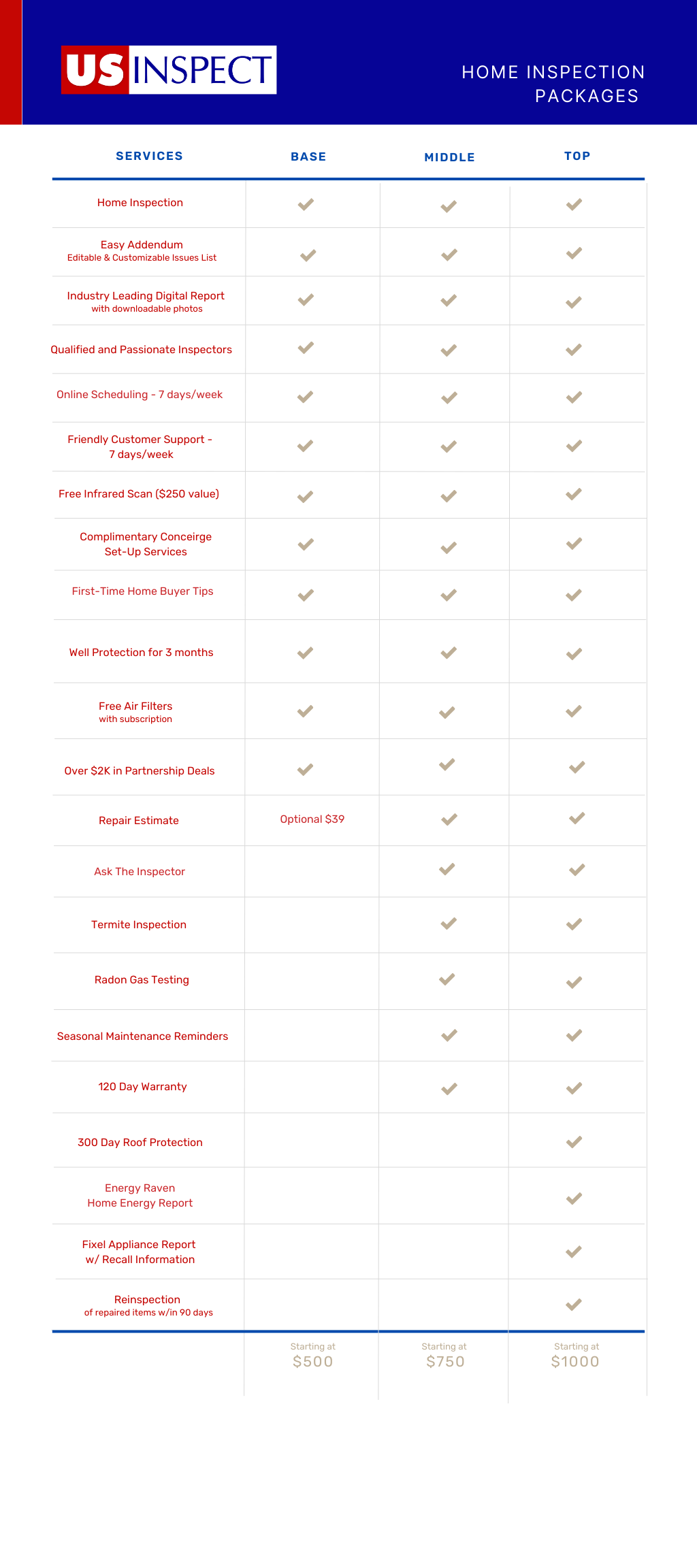 US INSPECT

HOME INSPECTION PACKAGES

| SERVICES | BASE | MIDDLE | TOP |
|---|---|---|---|
| Home Inspection | ✓ | ✓ | ✓ |
| Easy Addendum Editable & Customizable Issues List | ✓ | ✓ | ✓ |
| Industry Leading Digital Report with downloadable photos | ✓ | ✓ | ✓ |
| Qualified and Passionate Inspectors | ✓ | ✓ | ✓ |
| Online Scheduling - 7 days/week | ✓ | ✓ | ✓ |
| Friendly Customer Support - 7 days/week | ✓ | ✓ | ✓ |
| Free Infrared Scan ($250 value) | ✓ | ✓ | ✓ |
| Complimentary Conceirge Set-Up Services | ✓ | ✓ | ✓ |
| First-Time Home Buyer Tips | ✓ | ✓ | ✓ |
| Well Protection for 3 months | ✓ | ✓ | ✓ |
| Free Air Filters with subscription | ✓ | ✓ | ✓ |
| Over $2K in Partnership Deals | ✓ | ✓ | ✓ |
| Repair Estimate | Optional $39 | ✓ | ✓ |
| Ask The Inspector | | ✓ | ✓ |
| Termite Inspection | | ✓ | ✓ |
| Radon Gas Testing | | ✓ | ✓ |
| Seasonal Maintenance Reminders | | ✓ | ✓ |
| 120 Day Warranty | | ✓ | ✓ |
| 300 Day Roof Protection | | | ✓ |
| Energy Raven Home Energy Report | | | ✓ |
| Fixel Appliance Report w/ Recall Information | | | ✓ |
| Reinspection of repaired items w/in 90 days | | | ✓ |
| | Starting at $500 | Starting at $750 | Starting at $1000 |